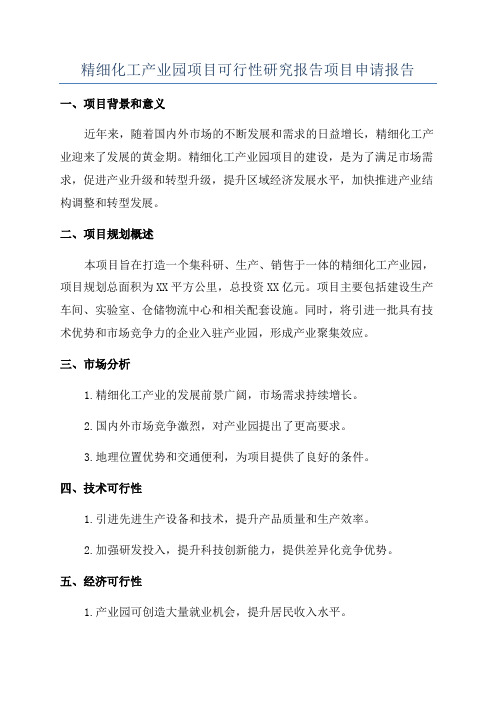 精细化工产业园项目可行性研究报告项目申请报告

一、项目背景和意义

近年来，随着国内外市场的不断发展和需求的日益增长，精细化工产业迎来了发展的黄金期。精细化工产业园项目的建设，是为了满足市场需求，促进产业升级和转型升级，提升区域经济发展水平，加快推进产业结构调整和转型发展。

二、项目规划概述

本项目旨在打造一个集科研、生产、销售于一体的精细化工产业园，项目规划总面积为XX平方公里，总投资XX亿元。项目主要包括建设生产车间、实验室、仓储物流中心和相关配套设施。同时，将引进一批具有技术优势和市场竞争力的企业入驻产业园，形成产业聚集效应。

三、市场分析

1.精细化工产业的发展前景广阔，市场需求持续增长。

2.国内外市场竞争激烈，对产业园提出了更高要求。

3.地理位置优势和交通便利，为项目提供了良好的条件。

四、技术可行性

1.引进先进生产设备和技术，提升产品质量和生产效率。

2.加强研发投入，提升科技创新能力，提供差异化竞争优势。

五、经济可行性

1.产业园可创造大量就业机会，提升居民收入水平。